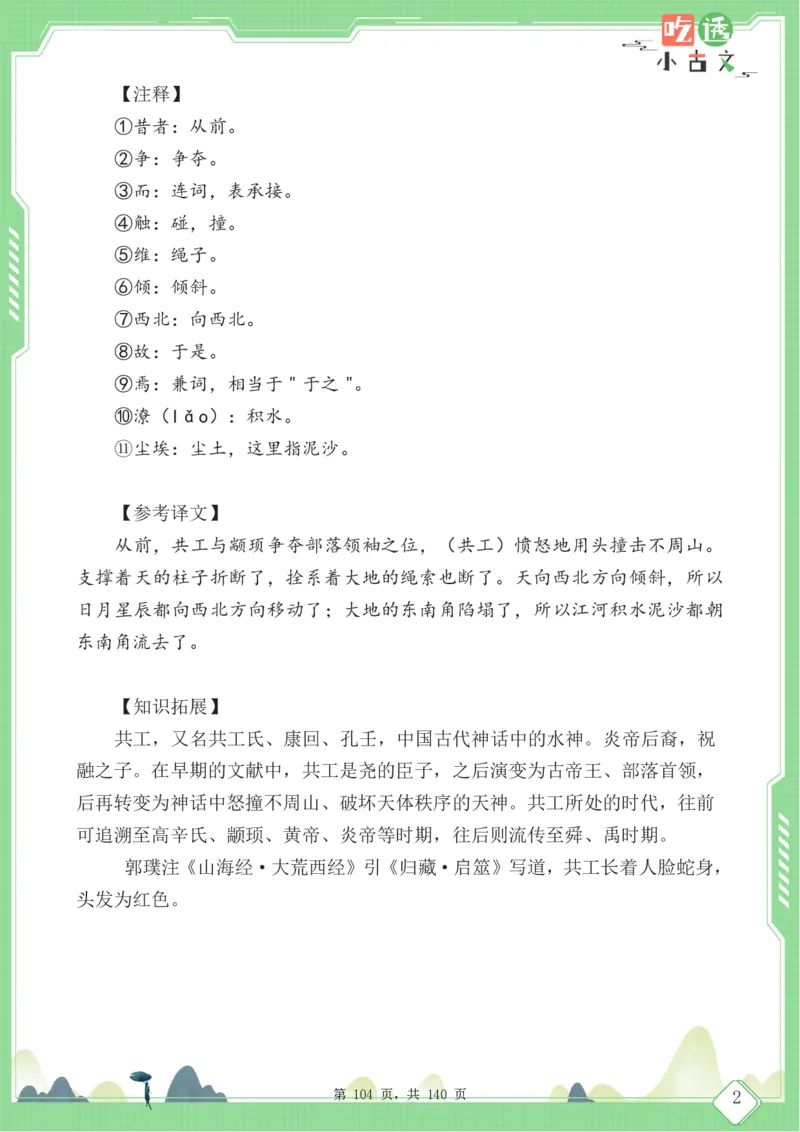 吃透
小古文

【注释】
①昔者：从前。
②争：争夺。
③而：连词，表承接。
④触：碰，撞。
⑤维：绳子。
⑥倾：倾斜。
⑦西北：向西北。
⑧故：于是。
⑨焉：兼词，相当于"于之"。
⑩潦（lǎo）：积水。
⑪尘埃：尘土，这里指泥沙。

【参考译文】
从前，共工与颛顼争夺部落领袖之位，（共工）愤怒地用头撞击不周山。支撑着天的柱子折断了，拴系着大地的绳索也断了。天向西北方向倾斜，所以日月星辰都向西北方向移动了；大地的东南角陷塌了，所以江河积水泥沙都朝东南角流去了。

【知识拓展】
共工，又名共工氏、康回、孔壬，中国古代神话中的水神。炎帝后裔，祝融之子。在早期的文献中，共工是尧的臣子，之后演变为古帝王、部落首领，后再转变为神话中怒撞不周山、破坏天体秩序的天神。共工所处的时代，往前可追溯至高辛氏、颛顼、黄帝、炎帝等时期，往后则流传至舜、禹时期。
郭璞注《山海经·大荒西经》引《归藏·启筮》写道，共工长着人脸蛇身，头发为红色。

第 104 页，共 140 页
2